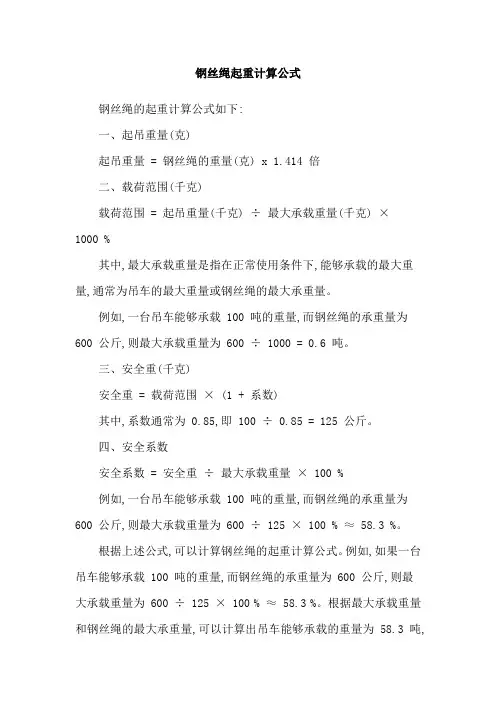 钢丝绳起重计算公式

钢丝绳的起重计算公式如下:

一、起吊重量(克)

起吊重量 = 钢丝绳的重量(克) x 1.414 倍

二、载荷范围(千克)

载荷范围 = 起吊重量(千克) ÷ 最大承载重量(千克) × 1000 %

其中,最大承载重量是指在正常使用条件下,能够承载的最大重量,通常为吊车的最大重量或钢丝绳的最大承重量。

例如,一台吊车能够承载 100 吨的重量,而钢丝绳的承重量为 600 公斤,则最大承载重量为 600 ÷ 1000 = 0.6 吨。

三、安全重(千克)

安全重 = 载荷范围 × (1 + 系数)

其中,系数通常为 0.85,即 100 ÷ 0.85 = 125 公斤。

四、安全系数

安全系数 = 安全重 ÷ 最大承载重量 × 100 %

例如,一台吊车能够承载 100 吨的重量,而钢丝绳的承重量为 600 公斤,则最大承载重量为 600 ÷ 125 × 100 % ≈ 58.3 %。

根据上述公式,可以计算钢丝绳的起重计算公式。例如,如果一台吊车能够承载 100 吨的重量,而钢丝绳的承重量为 600 公斤,则最大承载重量为 600 ÷ 125 × 100 % ≈ 58.3 %。根据最大承载重量和钢丝绳的最大承重量,可以计算出吊车能够承载的重量为 58.3 吨,